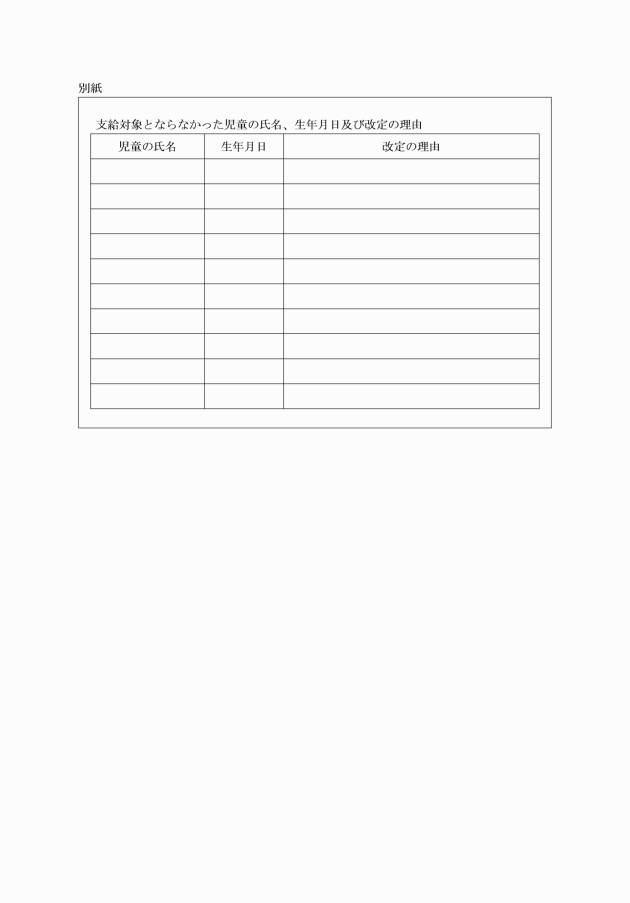 別紙

支給対象とならなかった児童の氏名、生年月日及び改定の理由

| 児童の氏名 | 生年月日 | 改定の理由 |
|---|---|---|
| | | |
| | | |
| | | |
| | | |
| | | |
| | | |
| | | |
| | | |
| | | |
| | | |